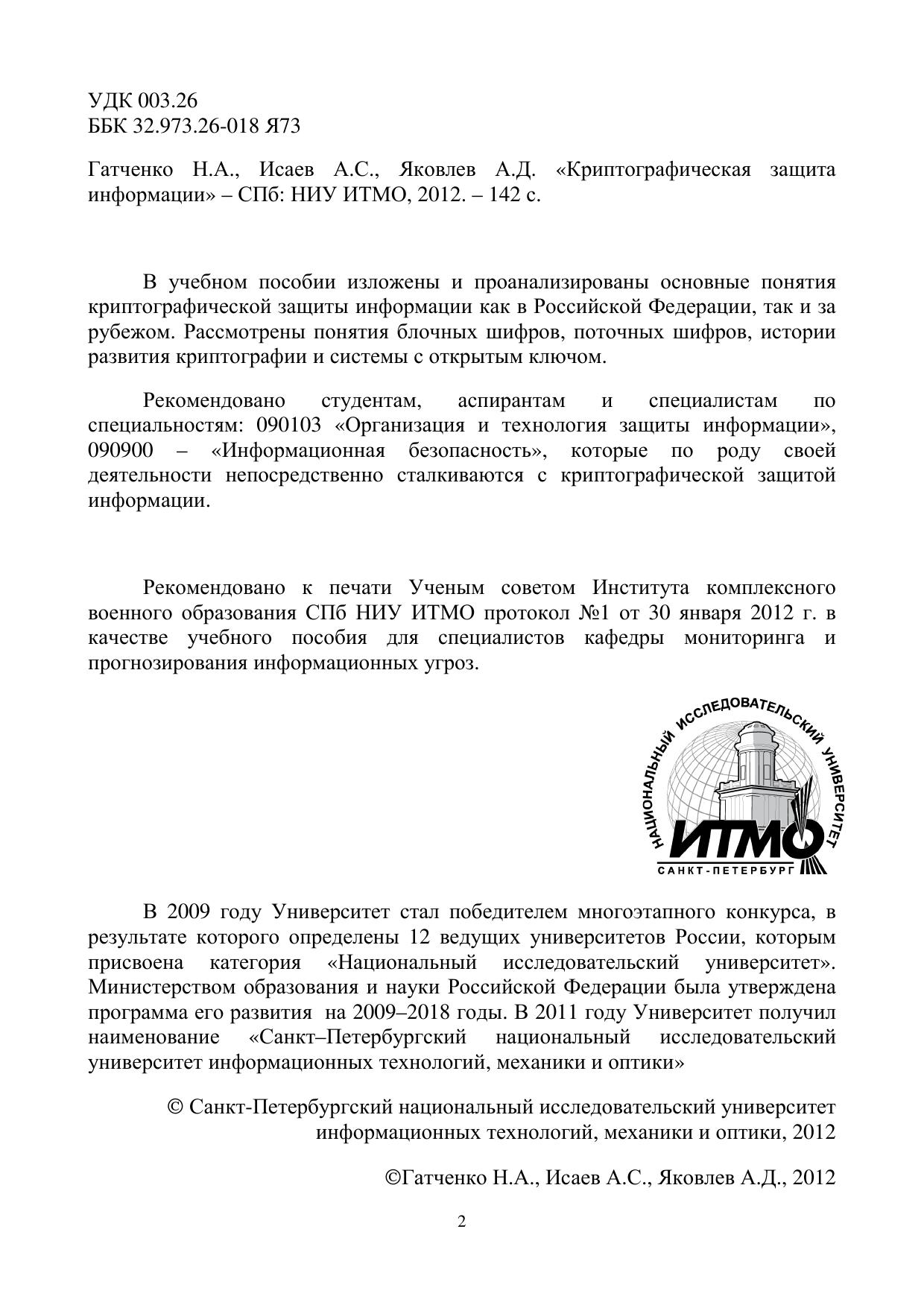 УДК 003.26
ББК 32.973.26-018 Я73

Гатченко Н.А., Исаев А.С., Яковлев А.Д. «Криптографическая защита информации» – СПб: НИУ ИТМО, 2012. – 142 с.

В учебном пособии изложены и проанализированы основные понятия криптографической защиты информации как в Российской Федерации, так и за рубежом. Рассмотрены понятия блочных шифров, поточных шифров, истории развития криптографии и системы с открытым ключом.

Рекомендовано студентам, аспирантам и специалистам по специальностям: 090103 «Организация и технология защиты информации», 090900 – «Информационная безопасность», которые по роду своей деятельности непосредственно сталкиваются с криптографической защитой информации.

Рекомендовано к печати Ученым советом Института комплексного военного образования СПб НИУ ИТМО протокол №1 от 30 января 2012 г. в качестве учебного пособия для специалистов кафедры мониторинга и прогнозирования информационных угроз.

НАЦИОНАЛЬНЫЙ ИССЛЕДОВАТЕЛЬСКИЙ УНИВЕРСИТЕТ
ИТМО
САНКТ-ПЕТЕРБУРГ

В 2009 году Университет стал победителем многоэтапного конкурса, в результате которого определены 12 ведущих университетов России, которым присвоена категория «Национальный исследовательский университет». Министерством образования и науки Российской Федерации была утверждена программа его развития на 2009–2018 годы. В 2011 году Университет получил наименование «Санкт–Петербургский национальный исследовательский университет информационных технологий, механики и оптики»

© Санкт-Петербургский национальный исследовательский университет информационных технологий, механики и оптики, 2012

©Гатченко Н.А., Исаев А.С., Яковлев А.Д., 2012

2